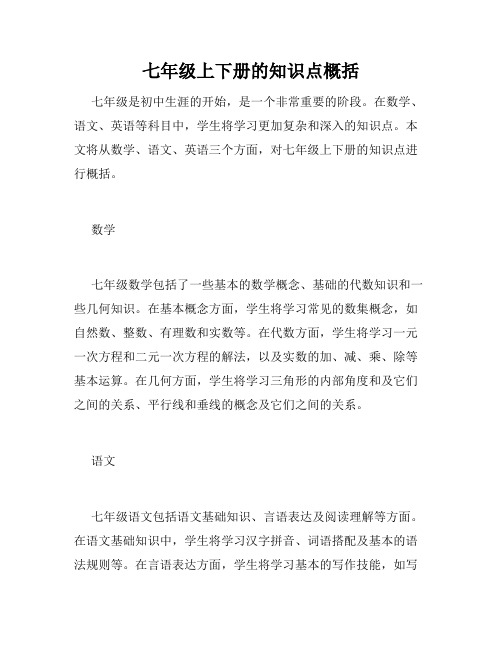 七年级上下册的知识点概括

七年级是初中生涯的开始，是一个非常重要的阶段。在数学、语文、英语等科目中，学生将学习更加复杂和深入的知识点。本文将从数学、语文、英语三个方面，对七年级上下册的知识点进行概括。

数学

七年级数学包括了一些基本的数学概念、基础的代数知识和一些几何知识。在基本概念方面，学生将学习常见的数集概念，如自然数、整数、有理数和实数等。在代数方面，学生将学习一元一次方程和二元一次方程的解法，以及实数的加、减、乘、除等基本运算。在几何方面，学生将学习三角形的内部角度和及它们之间的关系、平行线和垂线的概念及它们之间的关系。

语文

七年级语文包括语文基础知识、言语表达及阅读理解等方面。在语文基础知识中，学生将学习汉字拼音、词语搭配及基本的语法规则等。在言语表达方面，学生将学习基本的写作技能，如写